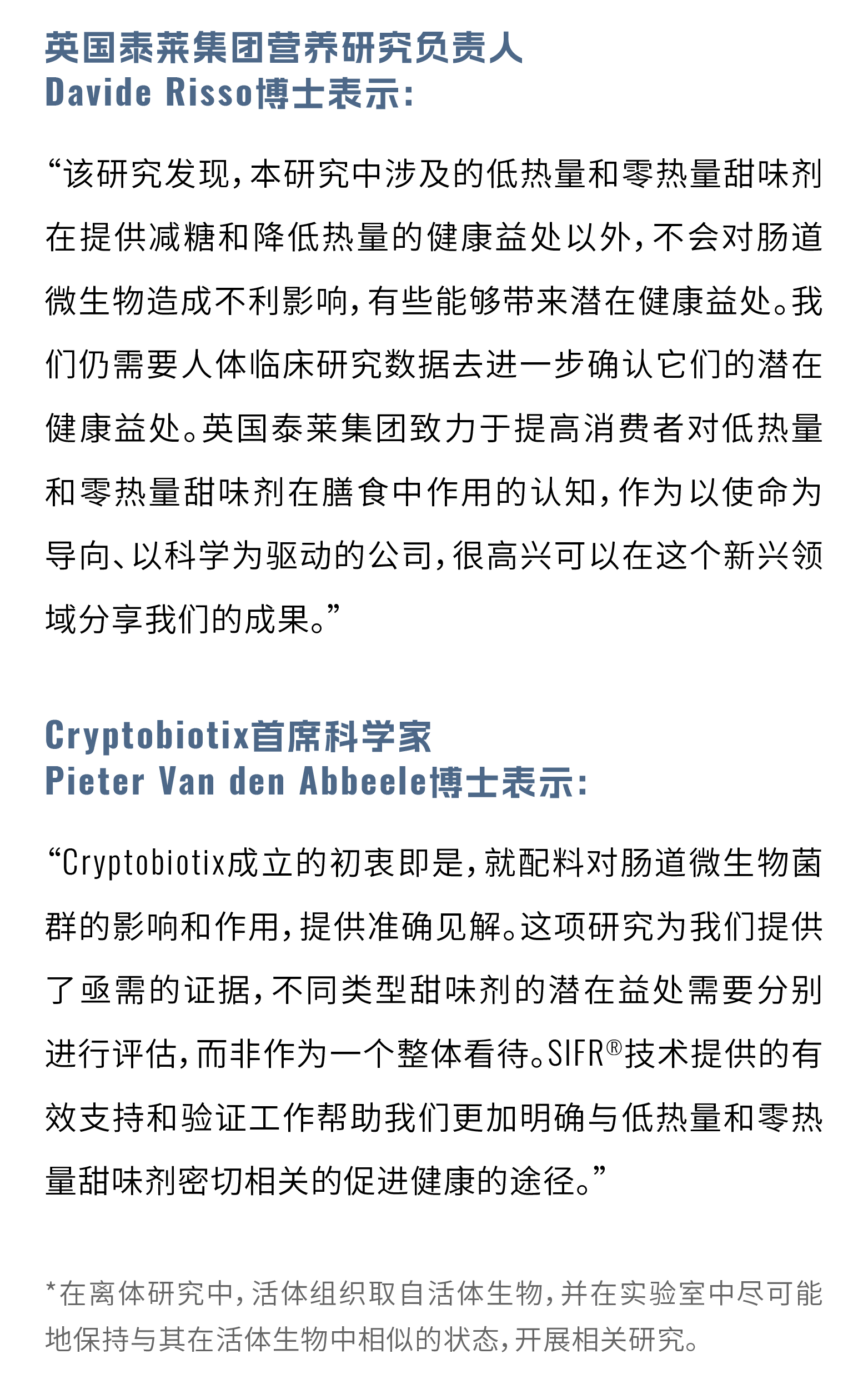 英国泰莱集团营养研究负责人
Davide Risso博士表示：

“该研究发现，本研究中涉及的低热量和零热量甜味剂在提供减糖和降低热量的健康益处以外，不会对肠道微生物造成不利影响，有些能够带来潜在健康益处。我们仍需要人体临床研究数据去进一步确认它们的潜在健康益处。英国泰莱集团致力于提高消费者对低热量和零热量甜味剂在膳食中作用的认知，作为以使命为导向、以科学为驱动的公司，很高兴可以在这个新兴领域分享我们的成果。”

Cryptobiotix首席科学家
Pieter Van den Abbeele博士表示：

“Cryptobiotix成立的初衷即是，就配料对肠道微生物菌群的影响和作用，提供准确见解。这项研究为我们提供了亟需的证据，不同类型甜味剂的潜在益处需要分别进行评估，而非作为一个整体看待。SIFR®技术提供的有效支持和验证工作帮助我们更加明确与低热量和零热量甜味剂密切相关的促进健康的途径。”

*在离体研究中，活体组织取自活体生物，并在实验室中尽可能地保持与其在活体生物中相似的状态，开展相关研究。